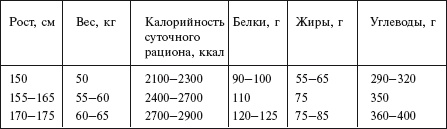 | Рост, см | Вес, кг | Калорийность суточного рациона, ккал | Белки, г | Жиры, г | Углеводы, г |
|---|---|---|---|---|---|
| 150 | 50 | 2100–2300 | 90–100 | 55–65 | 290–320 |
| 155–165 | 55–60 | 2400–2700 | 110 | 75 | 350 |
| 170–175 | 60–65 | 2700–2900 | 120–125 | 75–85 | 360–400 |